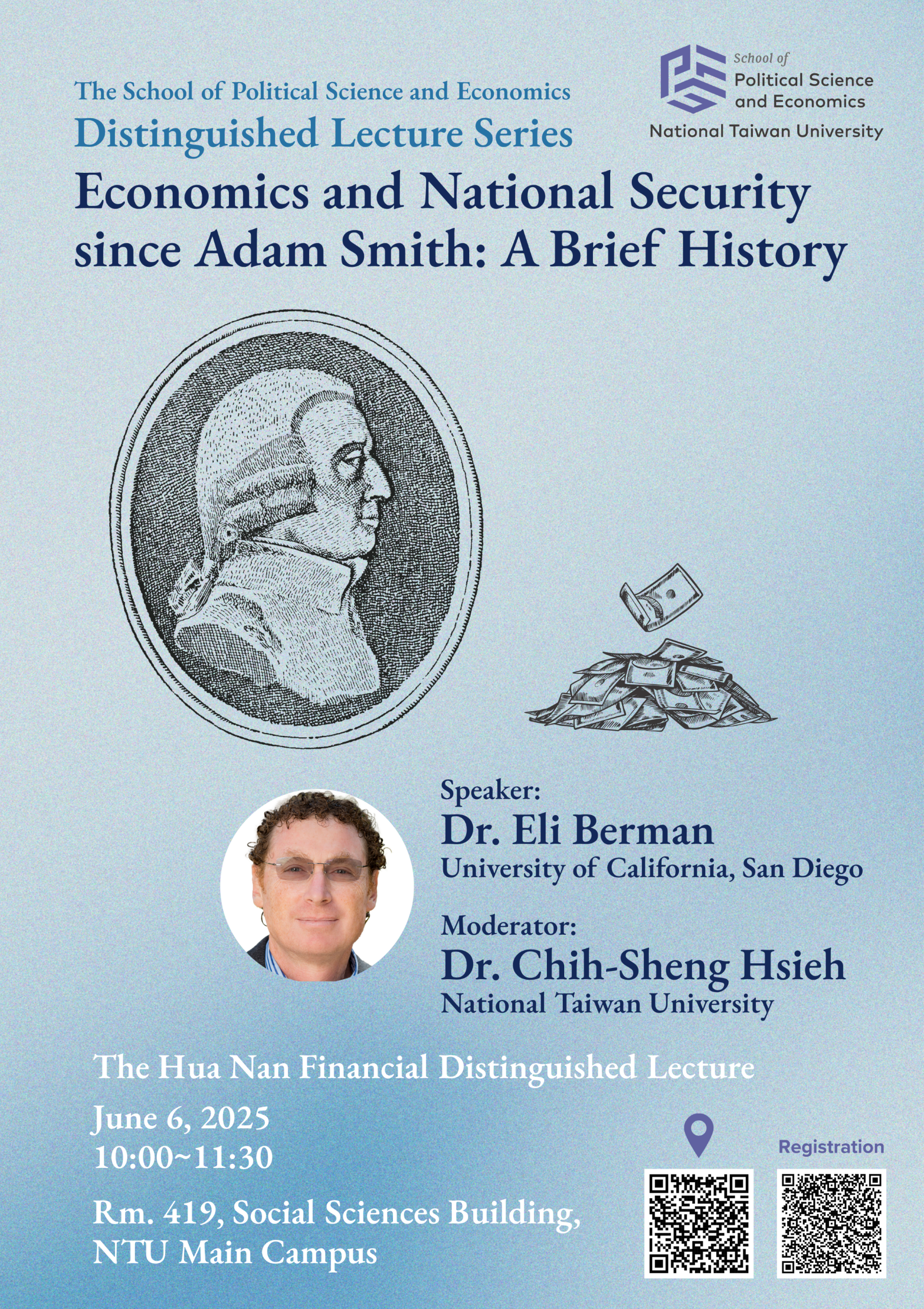 The School of Political Science and Economics
Distinguished Lecture Series

School of
Political Science
and Economics
National Taiwan University

Economics and National Security since Adam Smith: A Brief History

Speaker:
Dr. Eli Berman
University of California, San Diego

Moderator:
Dr. Chih-Sheng Hsieh
National Taiwan University

The Hua Nan Financial Distinguished Lecture

June 6, 2025
10:00~11:30

Rm. 419, Social Sciences Building,
NTU Main Campus

Registration